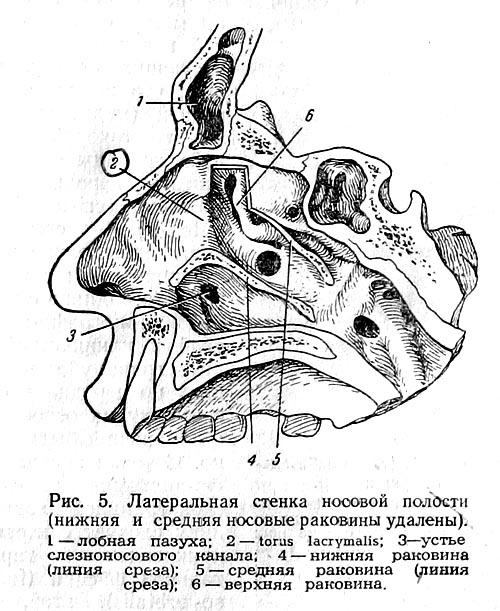 1

6

2

3

4 5

Рис. 5. Латеральная стенка носовой полости (нижняя и средняя носовые раковины удалены).

1 — лобная пазуха; 2 — torus lacrymalis; 3—устье слезноносового канала; 4 — нижняя раковина (линия среза); 5 — средняя раковина (линия среза); 6 — верхняя раковина.